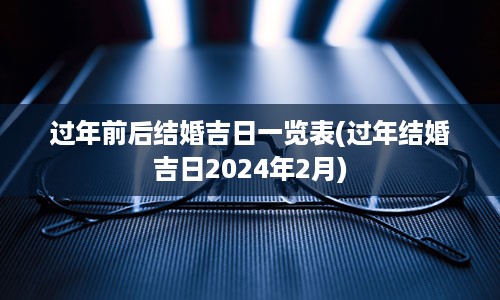 过年前后结婚吉日一览表(过年结婚吉日2024年2月)